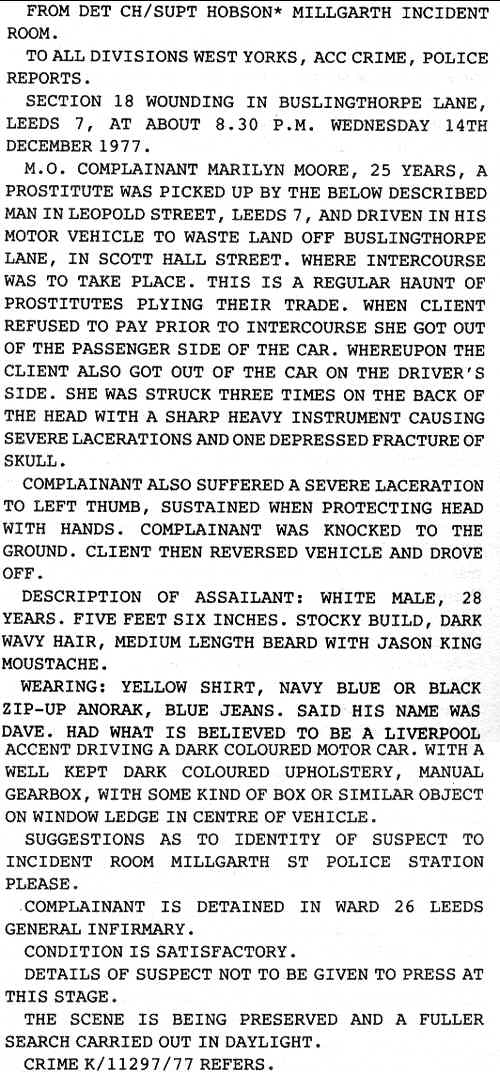 FROM DET CH/SUPT HOBSON* MILLGARTH INCIDENT ROOM.

TO ALL DIVISIONS WEST YORKS, ACC CRIME, POLICE REPORTS.

SECTION 18 WOUNDING IN BUSLINGTHORPE LANE, LEEDS 7, AT ABOUT 8.30 P.M. WEDNESDAY 14TH DECEMBER 1977.

M.O. COMPLAINANT MARILYN MOORE, 25 YEARS, A PROSTITUTE WAS PICKED UP BY THE BELOW DESCRIBED MAN IN LEOPOLD STREET, LEEDS 7, AND DRIVEN IN HIS MOTOR VEHICLE TO WASTE LAND OFF BUSLINGTHORPE LANE, IN SCOTT HALL STREET. WHERE INTERCOURSE WAS TO TAKE PLACE. THIS IS A REGULAR HAUNT OF PROSTITUTES PLYING THEIR TRADE. WHEN CLIENT REFUSED TO PAY PRIOR TO INTERCOURSE SHE GOT OUT OF THE PASSENGER SIDE OF THE CAR. WHEREUPON THE CLIENT ALSO GOT OUT OF THE CAR ON THE DRIVER'S SIDE. SHE WAS STRUCK THREE TIMES ON THE BACK OF THE HEAD WITH A SHARP HEAVY INSTRUMENT CAUSING SEVERE LACERATIONS AND ONE DEPRESSED FRACTURE OF SKULL.

COMPLAINANT ALSO SUFFERED A SEVERE LACERATION TO LEFT THUMB, SUSTAINED WHEN PROTECTING HEAD WITH HANDS. COMPLAINANT WAS KNOCKED TO THE GROUND. CLIENT THEN REVERSED VEHICLE AND DROVE OFF.

DESCRIPTION OF ASSAILANT: WHITE MALE, 28 YEARS. FIVE FEET SIX INCHES. STOCKY BUILD, DARK WAVY HAIR, MEDIUM LENGTH BEARD WITH JASON KING MOUSTACHE.

WEARING: YELLOW SHIRT, NAVY BLUE OR BLACK ZIP-UP ANORAK, BLUE JEANS. SAID HIS NAME WAS DAVE. HAD WHAT IS BELIEVED TO BE A LIVERPOOL ACCENT DRIVING A DARK COLOURED MOTOR CAR. WITH A WELL KEPT DARK COLOURED UPHOLSTERY, MANUAL GEARBOX, WITH SOME KIND OF BOX OR SIMILAR OBJECT ON WINDOW LEDGE IN CENTRE OF VEHICLE.

SUGGESTIONS AS TO IDENTITY OF SUSPECT TO INCIDENT ROOM MILLGARTH ST POLICE STATION PLEASE.

COMPLAINANT IS DETAINED IN WARD 26 LEEDS GENERAL INFIRMARY.

CONDITION IS SATISFACTORY.

DETAILS OF SUSPECT NOT TO BE GIVEN TO PRESS AT THIS STAGE.

THE SCENE IS BEING PRESERVED AND A FULLER SEARCH CARRIED OUT IN DAYLIGHT.

CRIME K/11297/77 REFERS.